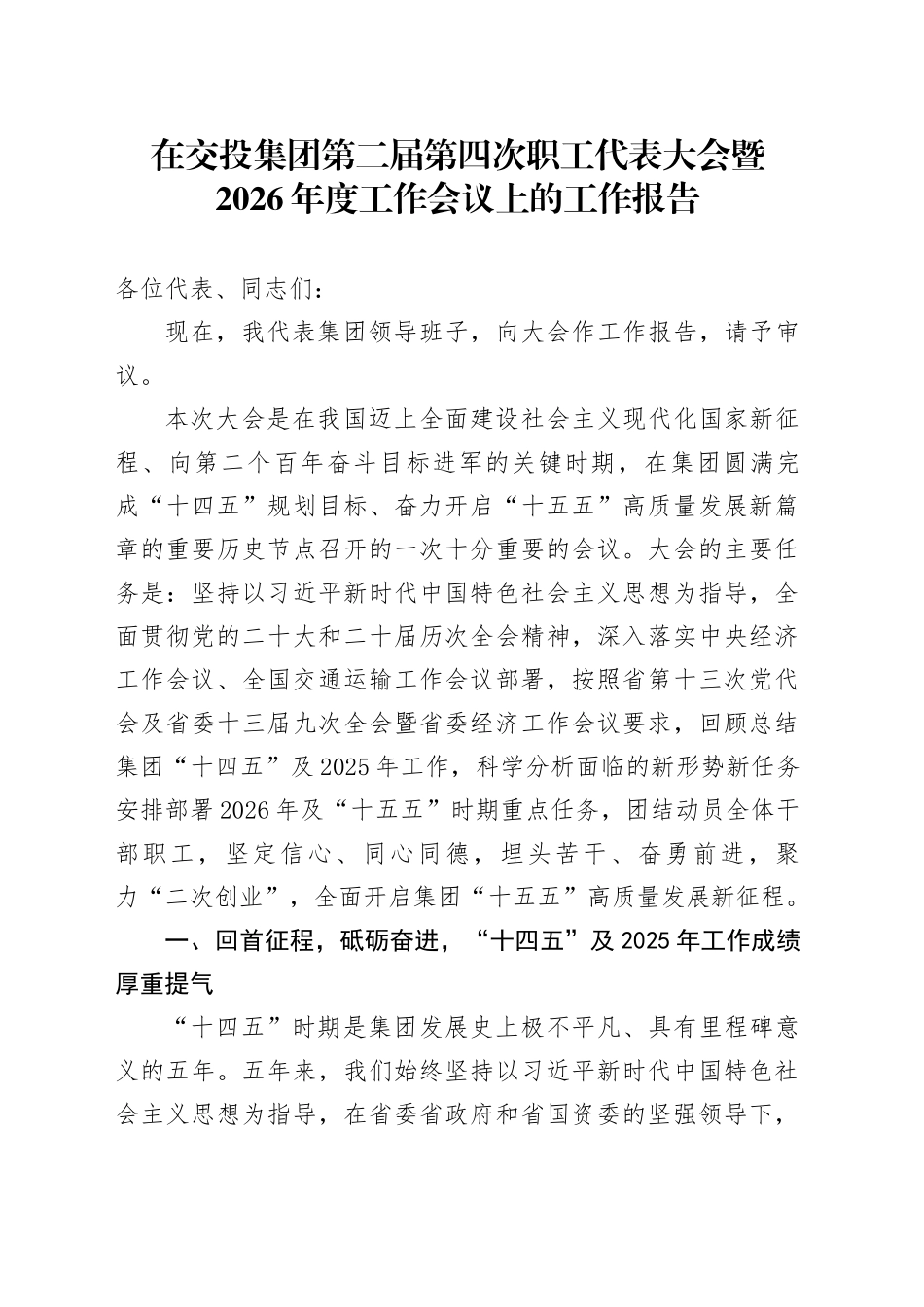 在交投集团第二届第四次职工代表大会暨2026年度工作会议上的工作报告

各位代表、同志们：

现在，我代表集团领导班子，向大会作工作报告，请予审议。

本次大会是在我国迈上全面建设社会主义现代化国家新征程、向第二个百年奋斗目标进军的关键时期，在集团圆满完成“十四五”规划目标、奋力开启“十五五”高质量发展新篇章的重要历史节点召开的一次十分重要的会议。大会的主要任务是：坚持以习近平新时代中国特色社会主义思想为指导，全面贯彻党的二十大和二十届历次全会精神，深入落实中央经济工作会议、全国交通运输工作会议部署，按照省第十三次党代会及省委十三届九次全会暨省委经济工作会议要求，回顾总结集团“十四五”及2025年工作，科学分析面临的新形势新任务安排部署2026年及“十五五”时期重点任务，团结动员全体干部职工，坚定信心、同心同德，埋头苦干、奋勇前进，聚力“二次创业”，全面开启集团“十五五”高质量发展新征程。

一、回首征程，砥砺奋进，“十四五”及2025年工作成绩厚重提气

“十四五”时期是集团发展史上极不平凡、具有里程碑意义的五年。五年来，我们始终坚持以习近平新时代中国特色社会主义思想为指导，在省委省政府和省国资委的坚强领导下，